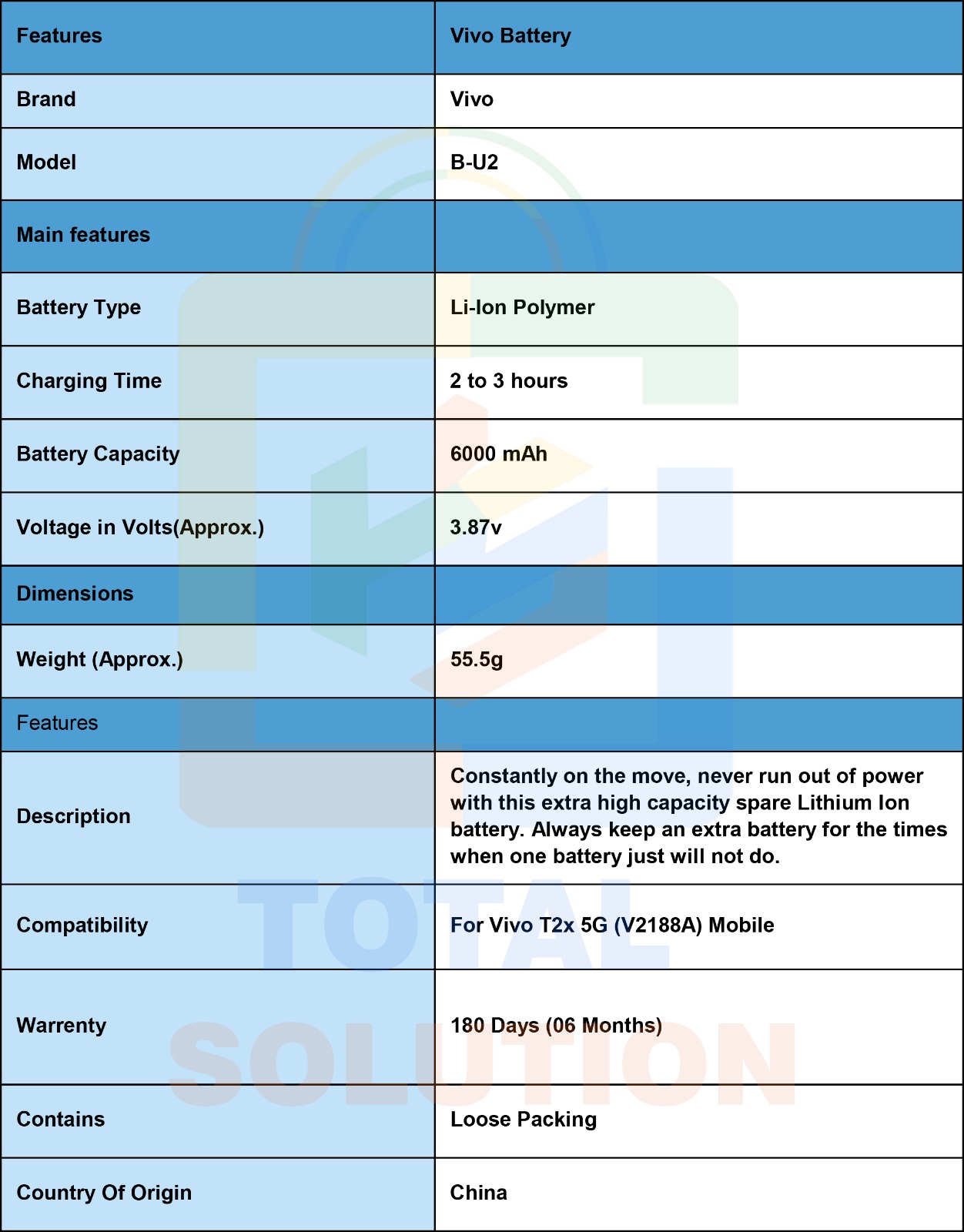 | Features | Vivo Battery |
|---|---|
| Brand | Vivo |
| Model | B-U2 |
| Main features | |
| Battery Type | Li-Ion Polymer |
| Charging Time | 2 to 3 hours |
| Battery Capacity | 6000 mAh |
| Voltage in Volts(Approx.) | 3.87v |
| Dimensions | |
| Weight (Approx.) | 55.5g |
| Features | |
| Description | Constantly on the move, never run out of power with this extra high capacity spare Lithium Ion battery. Always keep an extra battery for the times when one battery just will not do. |
| Compatibility | For Vivo T2x 5G (V2188A) Mobile |
| Warrenty | 180 Days (06 Months) |
| Contains | Loose Packing |
| Country Of Origin | China |

TOTAL SOLUTION